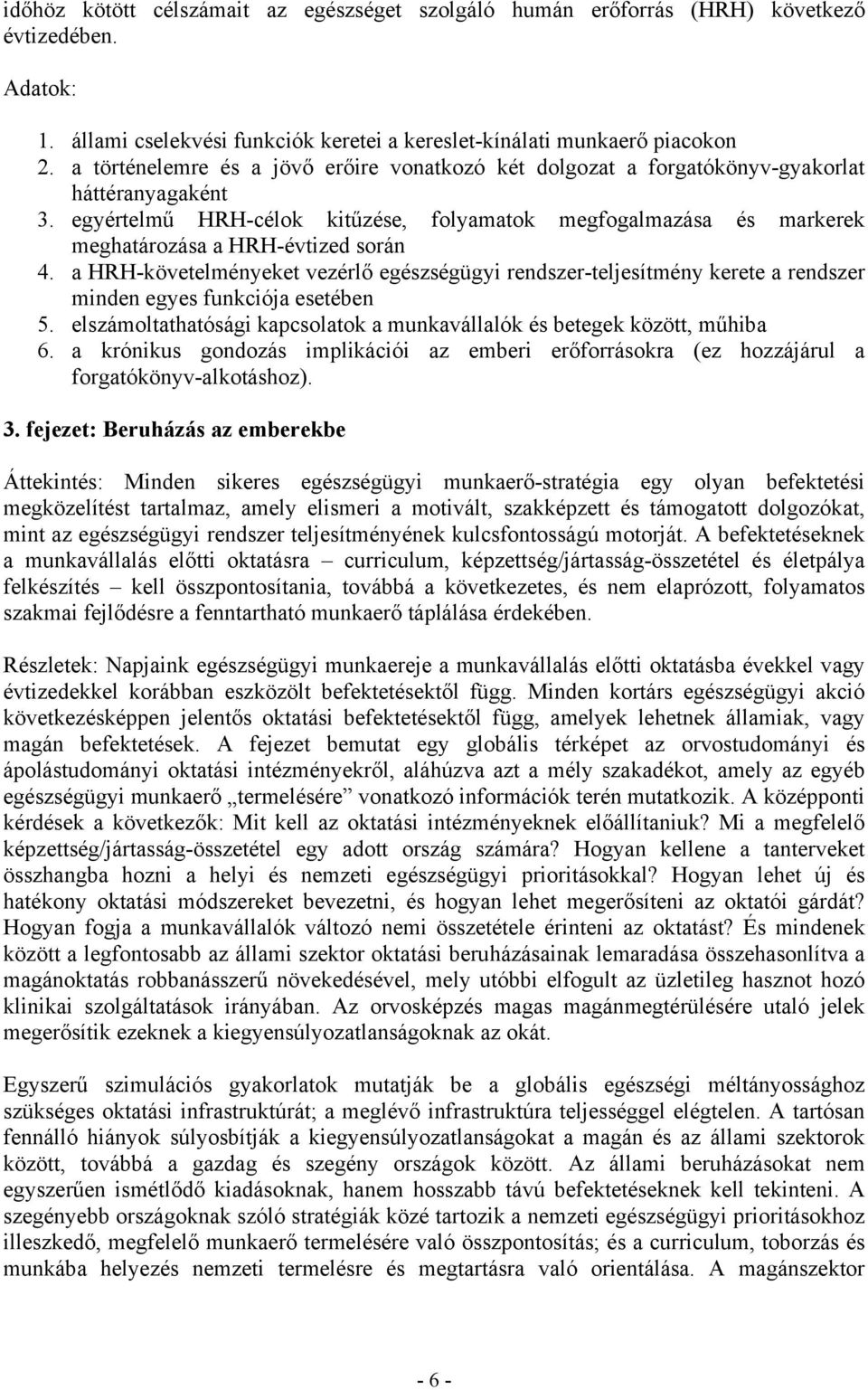 időhöz kötött célszámait az egészséget szolgáló humán erőforrás (HRH) következő évtizedében.

Adatok:

1. állami cselekvési funkciók keretei a kereslet-kínálati munkaerő piacokon
2. a történelemre és a jövő erőire vonatkozó két dolgozat a forgatókönyv-gyakorlat háttéranyagaként
3. egyértelmű HRH-célok kitűzése, folyamatok megfogalmazása és markerek meghatározása a HRH-évtized során
4. a HRH-követelményeket vezérlő egészségügyi rendszer-teljesítmény kerete a rendszer minden egyes funkciója esetében
5. elszámoltathatósági kapcsolatok a munkavállalók és betegek között, műhiba
6. a krónikus gondozás implikációi az emberi erőforrásokra (ez hozzájárul a forgatókönyv-alkotáshoz).

3. fejezet: Beruházás az emberekbe

Áttekintés: Minden sikeres egészségügyi munkaerő-stratégia egy olyan befektetési megközelítést tartalmaz, amely elismeri a motivált, szakképzett és támogatott dolgozókat, mint az egészségügyi rendszer teljesítményének kulcsfontosságú motorját. A befektetéseknek a munkavállalás előtti oktatásra – curriculum, képzettség/jártasság-összetétel és életpálya felkészítés – kell összpontosítania, továbbá a következetes, és nem elaprózott, folyamatos szakmai fejlődésre a fenntartható munkaerő táplálása érdekében.

Részletek: Napjaink egészségügyi munkaereje a munkavállalás előtti oktatásba évekkel vagy évtizedekkel korábban eszközölt befektetésektől függ. Minden kortárs egészségügyi akció következésképpen jelentős oktatási befektetésektől függ, amelyek lehetnek államiak, vagy magán befektetések. A fejezet bemutat egy globális térképet az orvostudományi és ápolástudományi oktatási intézményekről, aláhúzva azt a mély szakadékot, amely az egyéb egészségügyi munkaerő „termelésére” vonatkozó információk terén mutatkozik. A középponti kérdések a következők: Mit kell az oktatási intézményeknek előállítaniuk? Mi a megfelelő képzettség/jártasság-összetétel egy adott ország számára? Hogyan kellene a tanterveket összhangba hozni a helyi és nemzeti egészségügyi prioritásokkal? Hogyan lehet új és hatékony oktatási módszereket bevezetni, és hogyan lehet megerősíteni az oktatói gárdát? Hogyan fogja a munkavállalók változó nemi összetétele érinteni az oktatást? És mindenek között a legfontosabb az állami szektor oktatási beruházásainak lemaradása összehasonlítva a magánoktatás robbanásszerű növekedésével, mely utóbbi elfogult az üzletileg hasznot hozó klinikai szolgáltatások irányában. Az orvosképzés magas magánmegtérülésére utaló jelek megerősítik ezeknek a kiegyensúlyozatlanságoknak az okát.

Egyszerű szimulációs gyakorlatok mutatják be a globális egészségi méltányossághoz szükséges oktatási infrastruktúrát; a meglévő infrastruktúra teljességgel elégtelen. A tartósan fennálló hiányok súlyosbítják a kiegyensúlyozatlanságokat a magán és az állami szektorok között, továbbá a gazdag és szegény országok között. Az állami beruházásokat nem egyszerűen ismétlődő kiadásoknak, hanem hosszabb távú befektetéseknek kell tekinteni. A szegényebb országoknak szóló stratégiák közé tartozik a nemzeti egészségügyi prioritásokhoz illeszkedő, megfelelő munkaerő termelésére való összpontosítás; és a curriculum, toborzás és munkába helyezés nemzeti termelésre és megtartásra való orientálása. A magánszektor

- 6 -